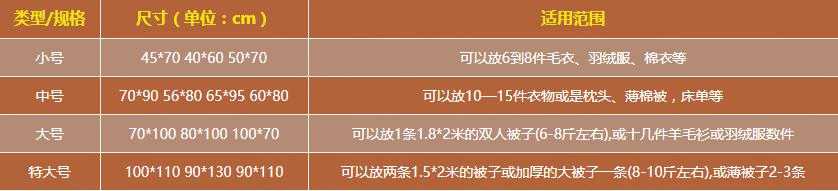 | 类型/规格 | 尺寸（单位：cm） | 适用范围 |
|---|---|---|
| 小号 | 45*70 40*60 50*70 | 可以放6到8件毛衣、羽绒服、棉衣等 |
| 中号 | 70*90 56*80 65*95 60*80 | 可以放10—15件衣物或是枕头、薄棉被，床单等 |
| 大号 | 70*100 80*100 100*70 | 可以放1条1.8*2米的双人被子(6-8斤左右),或十几件羊毛衫或羽绒服数件 |
| 特大号 | 100*110 90*130 90*110 | 可以放两条1.5*2米的被子或加厚的大被子一条(8-10斤左右),或薄被子2-3条 |